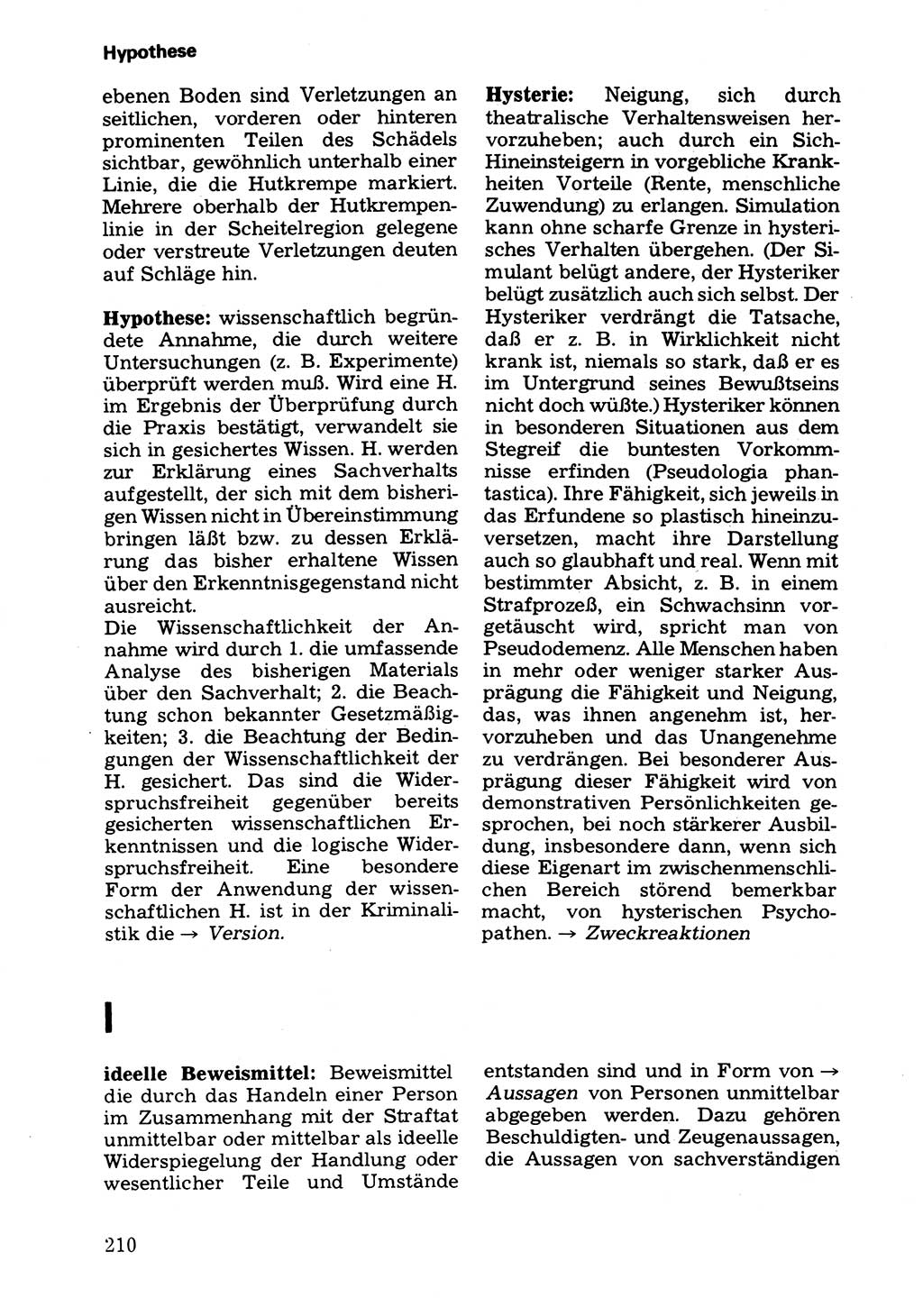 Hypothese

ebenen Boden sind Verletzungen an seitlichen, vorderen oder hinteren prominenten Teilen des Schädels sichtbar, gewöhnlich unterhalb einer Linie, die die Hutkrempe markiert. Mehrere oberhalb der Hutkrempenlinie in der Scheitelregion gelegene oder verstreute Verletzungen deuten auf Schläge hin.

Hypothese: wissenschaftlich begründete Annahme, die durch weitere Untersuchungen (z. B. Experimente) überprüft werden muß. Wird eine H. im Ergebnis der Überprüfung durch die Praxis bestätigt, verwandelt sie sich in gesichertes Wissen. H. werden zur Erklärung eines Sachverhalts aufgestellt, der sich mit dem bisherigen Wissen nicht in Übereinstimmung bringen läßt bzw. zu dessen Erklärung das bisher erhaltene Wissen über den Erkenntnisgegenstand nicht ausreicht.
Die Wissenschaftlichkeit der Annahme wird durch 1. die umfassende Analyse des bisherigen Materials über den Sachverhalt; 2. die Beachtung schon bekannter Gesetzmäßigkeiten; 3. die Beachtung der Bedingungen der Wissenschaftlichkeit der H. gesichert. Das sind die Widerspruchsfreiheit gegenüber bereits gesicherten wissenschaftlichen Erkenntnissen und die logische Widerspruchsfreiheit. Eine besondere Form der Anwendung der wissenschaftlichen H. ist in der Kriminalistik die → Version.

Hysterie: Neigung, sich durch theatralische Verhaltensweisen hervorzuheben; auch durch ein Sich-Hineinsteigern in vorgebliche Krankheiten Vorteile (Rente, menschliche Zuwendung) zu erlangen. Simulation kann ohne scharfe Grenze in hysterisches Verhalten übergehen. (Der Simulant belügt andere, der Hysteriker belügt zusätzlich auch sich selbst. Der Hysteriker verdrängt die Tatsache, daß er z. B. in Wirklichkeit nicht krank ist, niemals so stark, daß er es im Untergrund seines Bewußtseins nicht doch wüßte.) Hysteriker können in besonderen Situationen aus dem Stegreif die buntesten Vorkommnisse erfinden (Pseudologia phantastica). Ihre Fähigkeit, sich jeweils in das Erfundene so plastisch hineinzuversetzen, macht ihre Darstellung auch so glaubhaft und real. Wenn mit bestimmter Absicht, z. B. in einem Strafprozeß, ein Schwachsinn vorgetäuscht wird, spricht man von Pseudodemenz. Alle Menschen haben in mehr oder weniger starker Ausprägung die Fähigkeit und Neigung, das, was ihnen angenehm ist, hervorzuheben und das Unangenehme zu verdrängen. Bei besonderer Ausprägung dieser Fähigkeit wird von demonstrativen Persönlichkeiten gesprochen, bei noch stärkerer Ausbildung, insbesondere dann, wenn sich diese Eigenart im zwischenmenschlichen Bereich störend bemerkbar macht, von hysterischen Psychopathen. → Zweckreaktionen

I

ideelle Beweismittel: Beweismittel die durch das Handeln einer Person im Zusammenhang mit der Straftat unmittelbar oder mittelbar als ideelle Widerspiegelung der Handlung oder wesentlicher Teile und Umstände entstanden sind und in Form von → Aussagen von Personen unmittelbar abgegeben werden. Dazu gehören Beschuldigten- und Zeugenaussagen, die Aussagen von sachverständigen

210